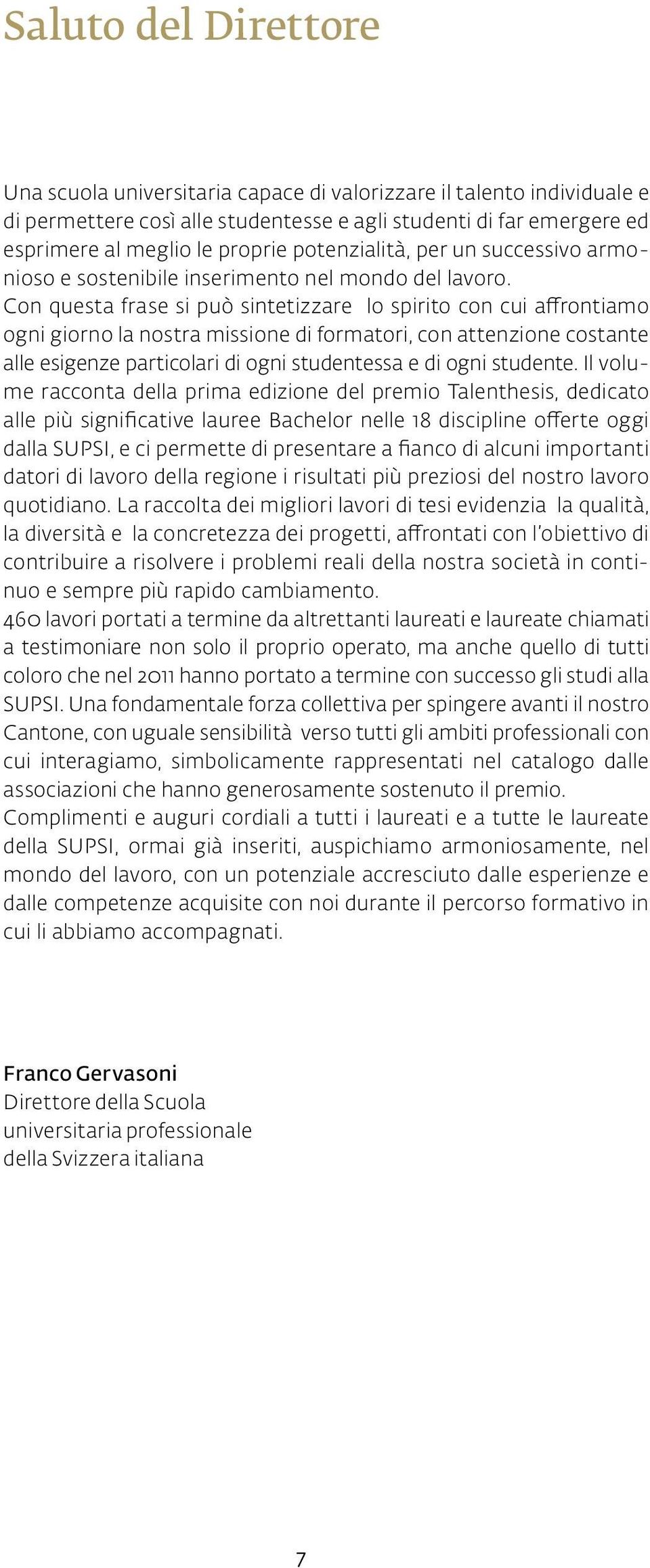 Saluto del Direttore

Una scuola universitaria capace di valorizzare il talento individuale e di permettere così alle studentesse e agli studenti di far emergere ed esprimere al meglio le proprie potenzialità, per un successivo armonioso e sostenibile inserimento nel mondo del lavoro.
Con questa frase si può sintetizzare lo spirito con cui affrontiamo ogni giorno la nostra missione di formatori, con attenzione costante alle esigenze particolari di ogni studentessa e di ogni studente. Il volume racconta della prima edizione del premio Talenthesis, dedicato alle più significative lauree Bachelor nelle 18 discipline offerte oggi dalla SUPSI, e ci permette di presentare a fianco di alcuni importanti datori di lavoro della regione i risultati più preziosi del nostro lavoro quotidiano. La raccolta dei migliori lavori di tesi evidenzia la qualità, la diversità e la concretezza dei progetti, affrontati con l'obiettivo di contribuire a risolvere i problemi reali della nostra società in continuo e sempre più rapido cambiamento.
460 lavori portati a termine da altrettanti laureati e laureate chiamati a testimoniare non solo il proprio operato, ma anche quello di tutti coloro che nel 2011 hanno portato a termine con successo gli studi alla SUPSI. Una fondamentale forza collettiva per spingere avanti il nostro Cantone, con uguale sensibilità verso tutti gli ambiti professionali con cui interagiamo, simbolicamente rappresentati nel catalogo dalle associazioni che hanno generosamente sostenuto il premio.
Complimenti e auguri cordiali a tutti i laureati e a tutte le laureate della SUPSI, ormai già inseriti, auspichiamo armoniosamente, nel mondo del lavoro, con un potenziale accresciuto dalle esperienze e dalle competenze acquisite con noi durante il percorso formativo in cui li abbiamo accompagnati.

Franco Gervasoni
Direttore della Scuola
universitaria professionale
della Svizzera italiana

7